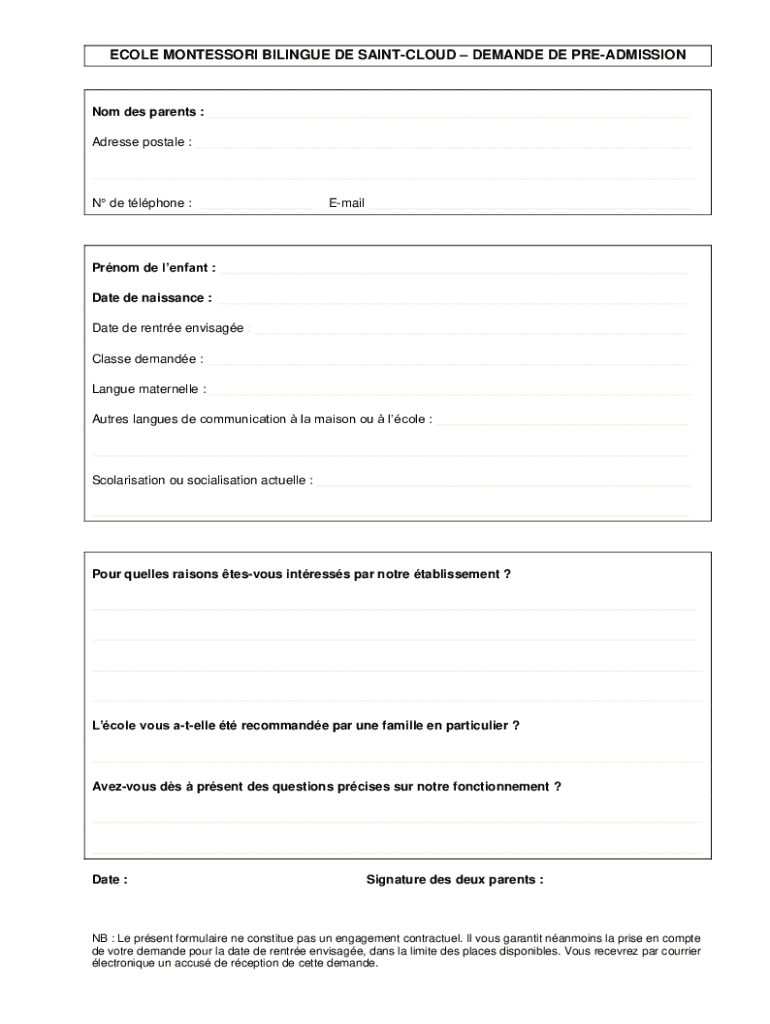 ECOLE MONTESSORI BILINGUE DE SAINT-CLOUD – DEMANDE DE PRE-ADMISSION

Nom des parents :

Adresse postale :

N° de téléphone : E-mail

Prénom de l'enfant :

Date de naissance :

Date de rentrée envisagée

Classe demandée :

Langue maternelle :

Autres langues de communication à la maison ou à l'école :

Scolarisation ou socialisation actuelle :

Pour quelles raisons êtes-vous intéressés par notre établissement ?

L'école vous a-t-elle été recommandée par une famille en particulier ?

Avez-vous dès à présent des questions précises sur notre fonctionnement ?

Date : Signature des deux parents :

NB : Le présent formulaire ne constitue pas un engagement contractuel. Il vous garantit néanmoins la prise en compte de votre demande pour la date de rentrée envisagée, dans la limite des places disponibles. Vous recevrez par courrier électronique un accusé de réception de cette demande.